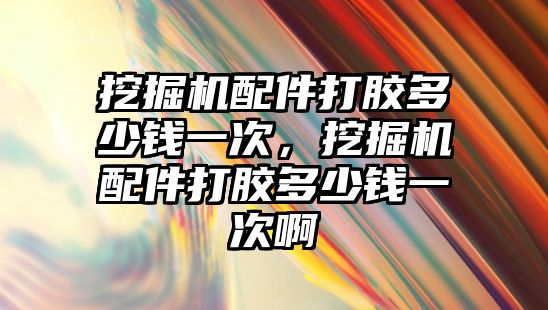 挖掘机配件打胶多少钱一次，挖掘机配件打胶多少钱一次啊